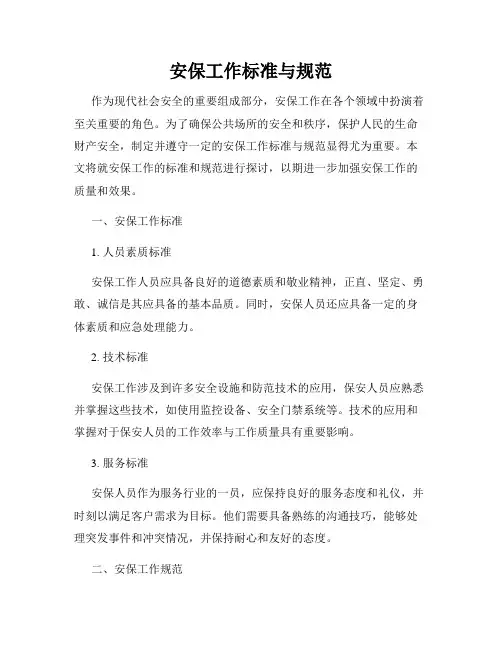 安保工作标准与规范

作为现代社会安全的重要组成部分，安保工作在各个领域中扮演着至关重要的角色。为了确保公共场所的安全和秩序，保护人民的生命财产安全，制定并遵守一定的安保工作标准与规范显得尤为重要。本文将就安保工作的标准和规范进行探讨，以期进一步加强安保工作的质量和效果。

一、安保工作标准

1. 人员素质标准

安保工作人员应具备良好的道德素质和敬业精神，正直、坚定、勇敢、诚信是其应具备的基本品质。同时，安保人员还应具备一定的身体素质和应急处理能力。

2. 技术标准

安保工作涉及到许多安全设施和防范技术的应用，保安人员应熟悉并掌握这些技术，如使用监控设备、安全门禁系统等。技术的应用和掌握对于保安人员的工作效率与工作质量具有重要影响。

3. 服务标准

安保人员作为服务行业的一员，应保持良好的服务态度和礼仪，并时刻以满足客户需求为目标。他们需要具备熟练的沟通技巧，能够处理突发事件和冲突情况，并保持耐心和友好的态度。

二、安保工作规范